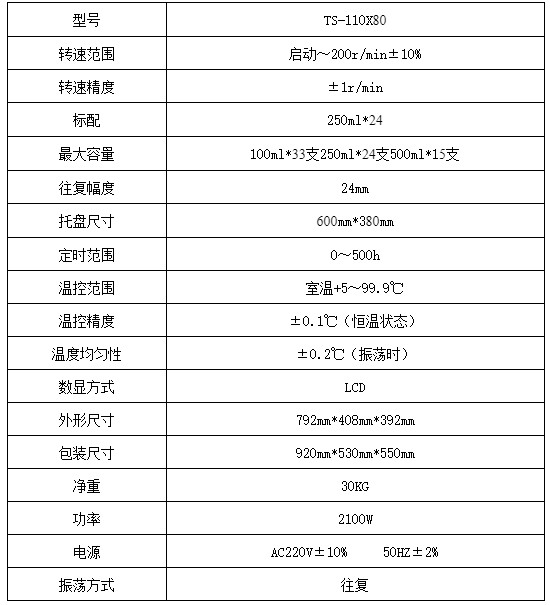 | 型号 | TS-110X80 |
|---|---|
| 转速范围 | 启动～200r/min±10% |
| 转速精度 | ±1r/min |
| 标配 | 250ml*24 |
| 最大容量 | 100ml*33支250ml*24支500ml*15支 |
| 往复幅度 | 24mm |
| 托盘尺寸 | 600mm*380mm |
| 定时范围 | 0～500h |
| 温控范围 | 室温+5～99.9℃ |
| 温控精度 | ±0.1℃（恒温状态） |
| 温度均匀性 | ±0.2℃（振荡时） |
| 数显方式 | LCD |
| 外形尺寸 | 792mm*408mm*392mm |
| 包装尺寸 | 920mm*530mm*550mm |
| 净重 | 30KG |
| 功率 | 2100W |
| 电源 | AC220V±10%　　50HZ±2% |
| 振荡方式 | 往复 |